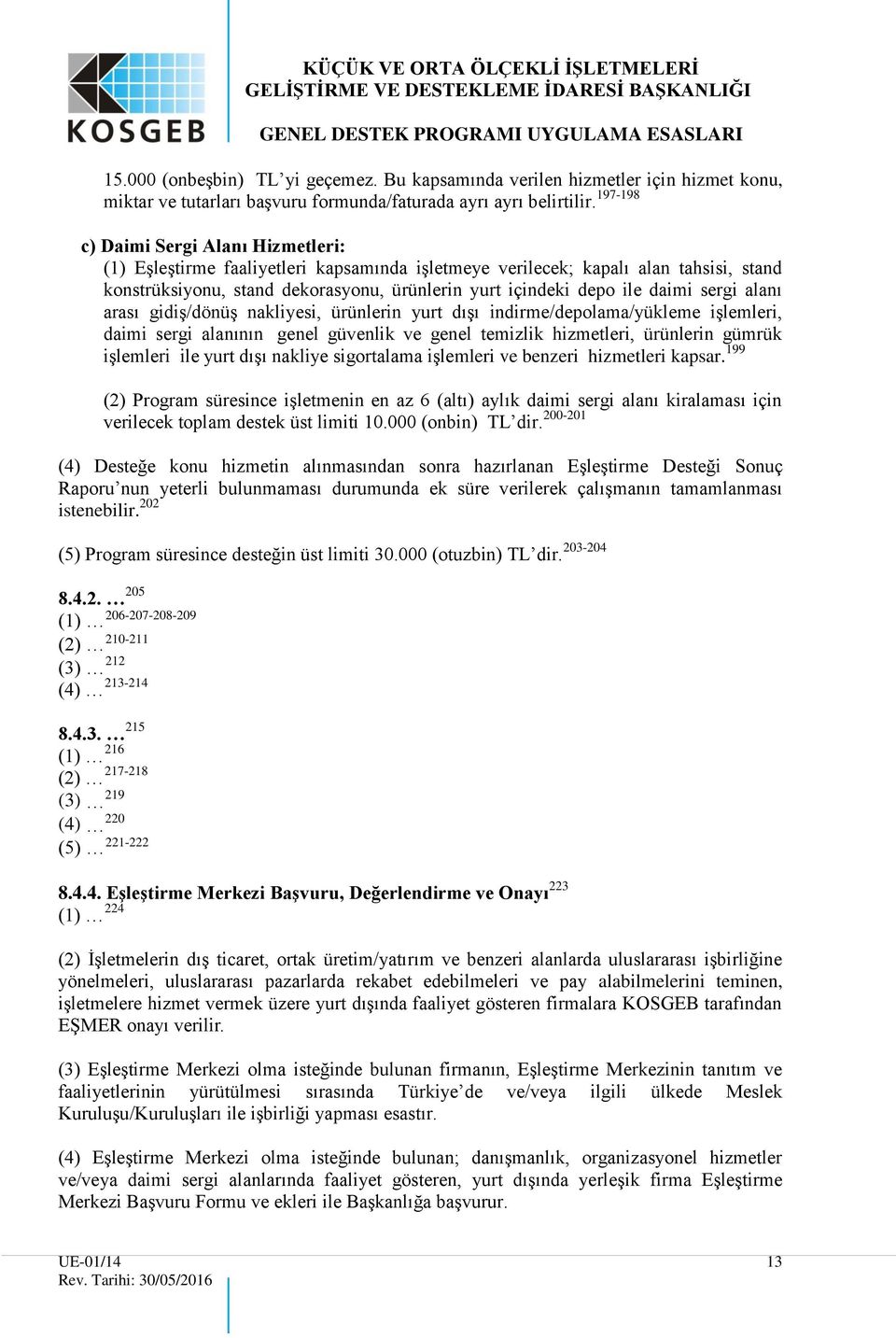 KOSGEB

KÜÇÜK VE ORTA ÖLÇEKLİ İŞLETMELERİ GELİŞTİRME VE DESTEKLEME İDARESİ BAŞKANLIĞI

GENEL DESTEK PROGRAMI UYGULAMA ESASLARI

15.000 (onbeşbin) TL'yi geçemez. Bu kapsamında verilen hizmetler için hizmet konu, miktar ve tutarları başvuru formunda/faturada ayrı ayrı belirtilir.$^{197-198}$

c) Daimi Sergi Alanı Hizmetleri:
(1) Eşleştirme faaliyetleri kapsamında işletmeye verilecek; kapalı alan tahsisi, stand konstrüksiyonu, stand dekorasyonu, ürünlerin yurt içindeki depo ile daimi sergi alanı arası gidiş/dönüş nakliyesi, ürünlerin yurt dışı indirme/depolama/yükleme işlemleri, daimi sergi alanının genel güvenlik ve genel temizlik hizmetleri, ürünlerin gümrük işlemleri ile yurt dışı nakliye sigortalama işlemleri ve benzeri hizmetleri kapsar.$^{199}$

(2) Program süresince işletmenin en az 6 (altı) aylık daimi sergi alanı kiralaması için verilecek toplam destek üst limiti 10.000 (onbin) TL'dir.$^{200-201}$

(4) Desteğe konu hizmetin alınmasından sonra hazırlanan Eşleştirme Desteği Sonuç Raporu'nun yeterli bulunmaması durumunda ek süre verilerek çalışmanın tamamlanması istenebilir.$^{202}$

(5) Program süresince desteğin üst limiti 30.000 (otuzbin) TL'dir.$^{203-204}$

8.4.2. …$^{205}$
(1) …$^{206-207-208-209}$
(2) …$^{210-211}$
(3) …$^{212}$
(4) …$^{213-214}$

8.4.3. …$^{215}$
(1) …$^{216}$
(2) …$^{217-218}$
(3) …$^{219}$
(4) …$^{220}$
(5) …$^{221-222}$

8.4.4. Eşleştirme Merkezi Başvuru, Değerlendirme ve Onayı$^{223}$
(1) …$^{224}$

(2) İşletmelerin dış ticaret, ortak üretim/yatırım ve benzeri alanlarda uluslararası işbirliğine yönelmeleri, uluslararası pazarlarda rekabet edebilmeleri ve pay alabilmelerini teminen, işletmelere hizmet vermek üzere yurt dışında faaliyet gösteren firmalara KOSGEB tarafından EŞMER onayı verilir.

(3) Eşleştirme Merkezi olma isteğinde bulunan firmanın, Eşleştirme Merkezinin tanıtım ve faaliyetlerinin yürütülmesi sırasında Türkiye'de ve/veya ilgili ülkede Meslek Kuruluşu/Kuruluşları ile işbirliği yapması esastır.

(4) Eşleştirme Merkezi olma isteğinde bulunan; danışmanlık, organizasyonel hizmetler ve/veya daimi sergi alanlarında faaliyet gösteren, yurt dışında yerleşik firma Eşleştirme Merkezi Başvuru Formu ve ekleri ile Başkanlığa başvurur.

UE-01/14
Rev. Tarihi: 30/05/2016
13